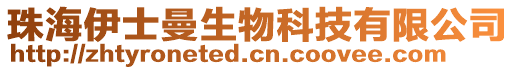 珠海伊士曼生物科技有限公司
http://zhtyroneted.cn.coovee.com